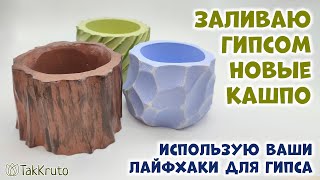 ЗАЛИВАЮ ГИПСОМ НОВЫЕ КАШПО

ИСПОЛЬЗУЮ ВАШИ ЛАЙФХАКИ ДЛЯ ГИПСА

TakKruto